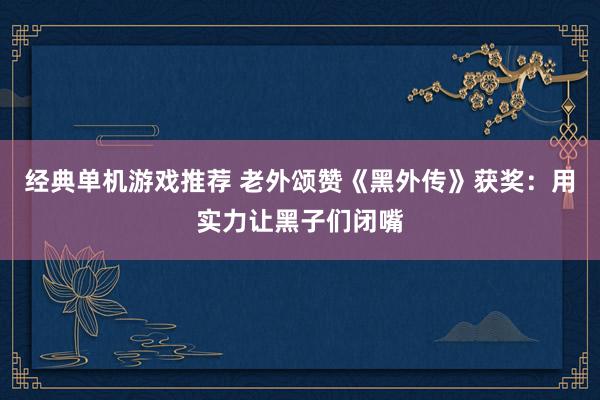 经典单机游戏推荐 老外颂赞《黑外传》获奖：用实力让黑子们闭嘴